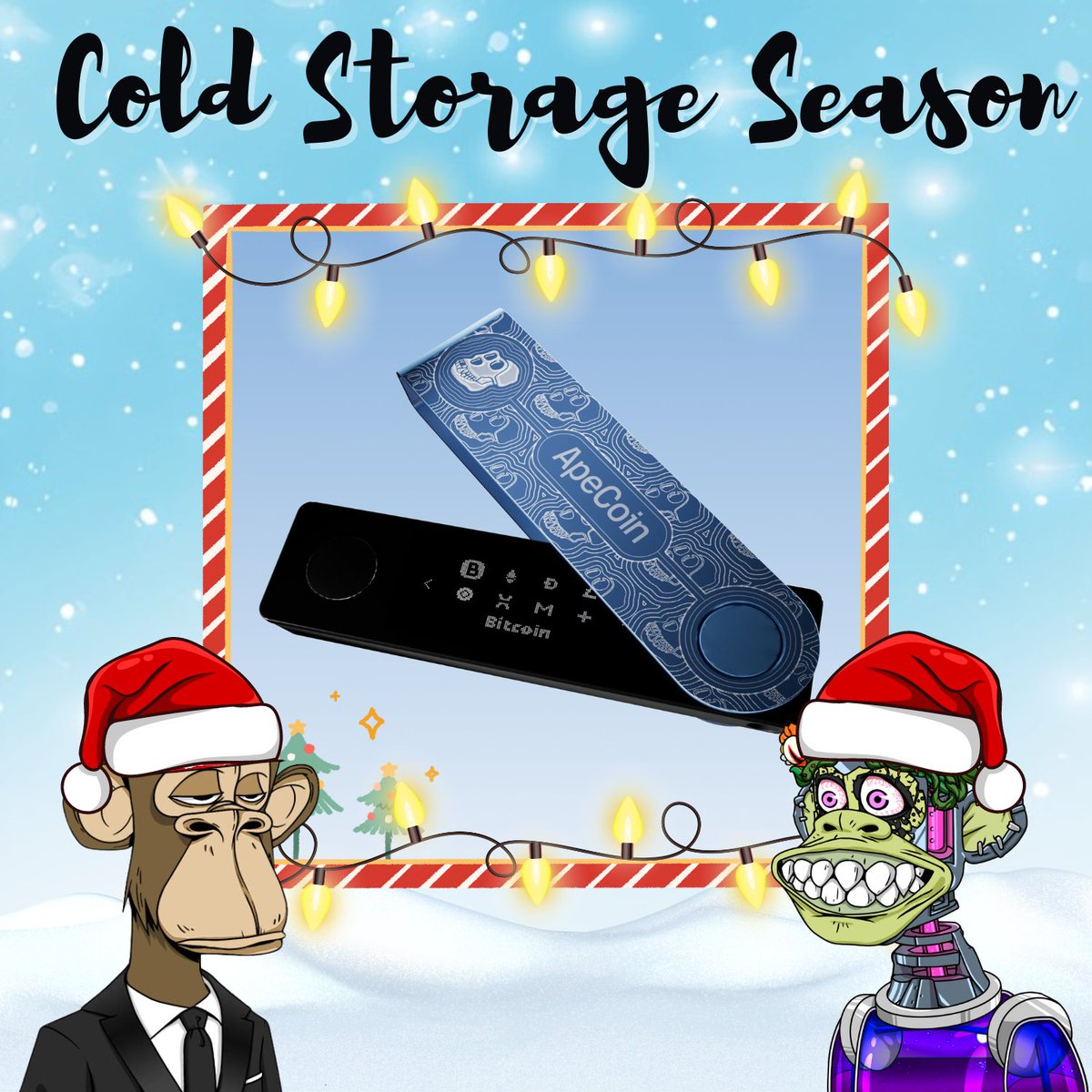 Cold Storage Season

ApeCoin

Bitcoin